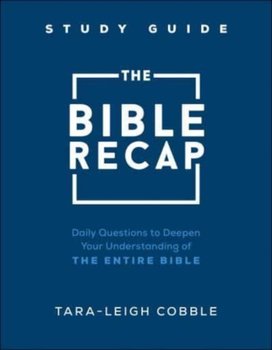 STUDY GUIDE

THE
BIBLE
RECAP

Daily Questions to Deepen Your Understanding of
THE ENTIRE BIBLE

TARA-LEIGH COBBLE